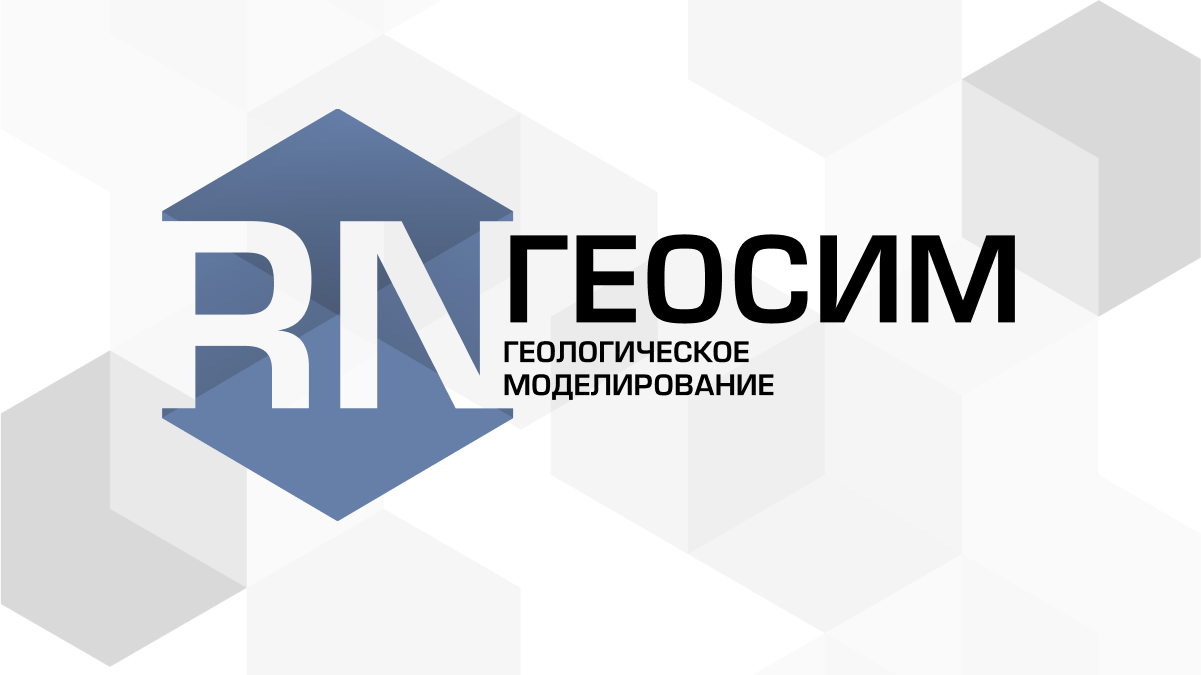 RN ГЕОСИМ
ГЕОЛОГИЧЕСКОЕ
МОДЕЛИРОВАНИЕ